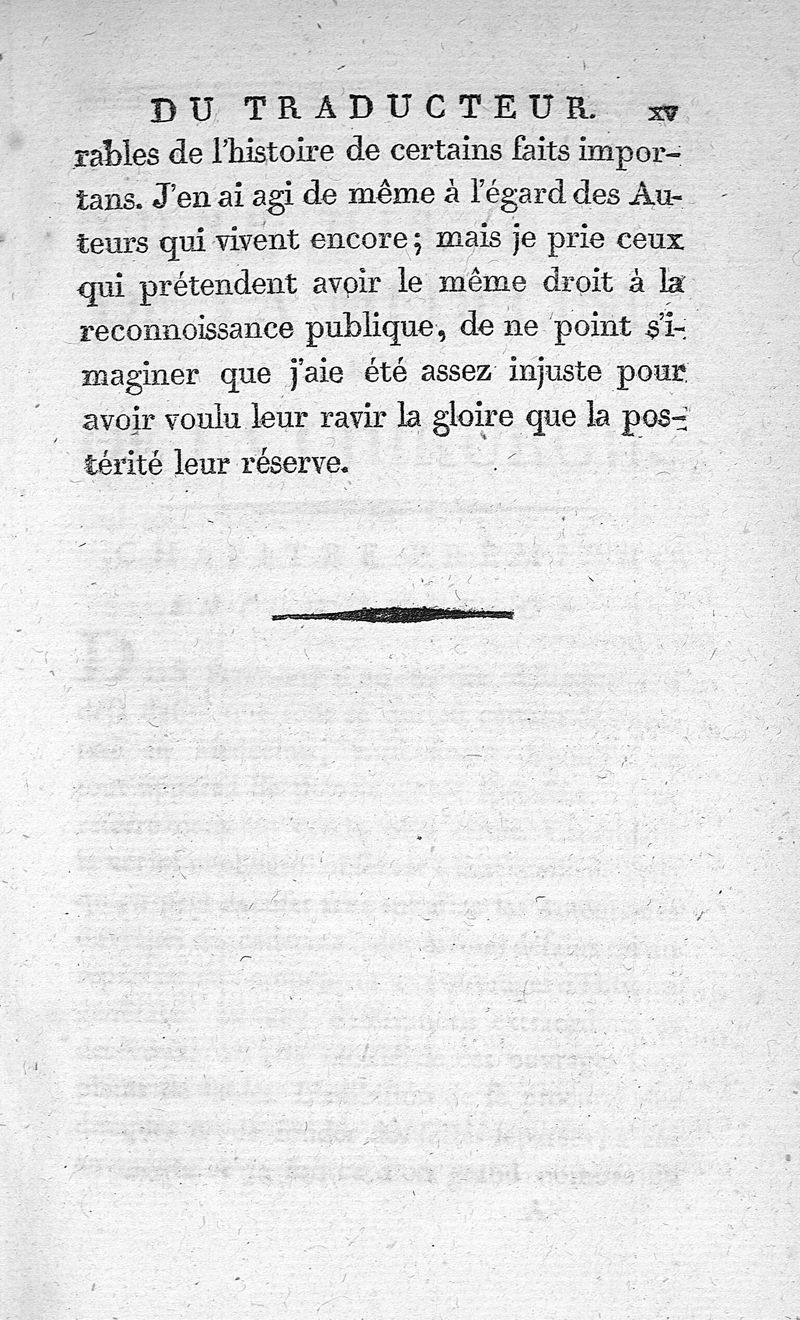 DU TRADUCTEUR. xv

rables de l'histoire de certains faits importans. J'en ai agi de même à l'égard des Auteurs qui vivent encore; mais je prie ceux qui prétendent avoir le même droit à la reconnoissance publique, de ne point s'imaginer que j'aie été assez injuste pour avoir voulu leur ravir la gloire que la postérité leur réserve.